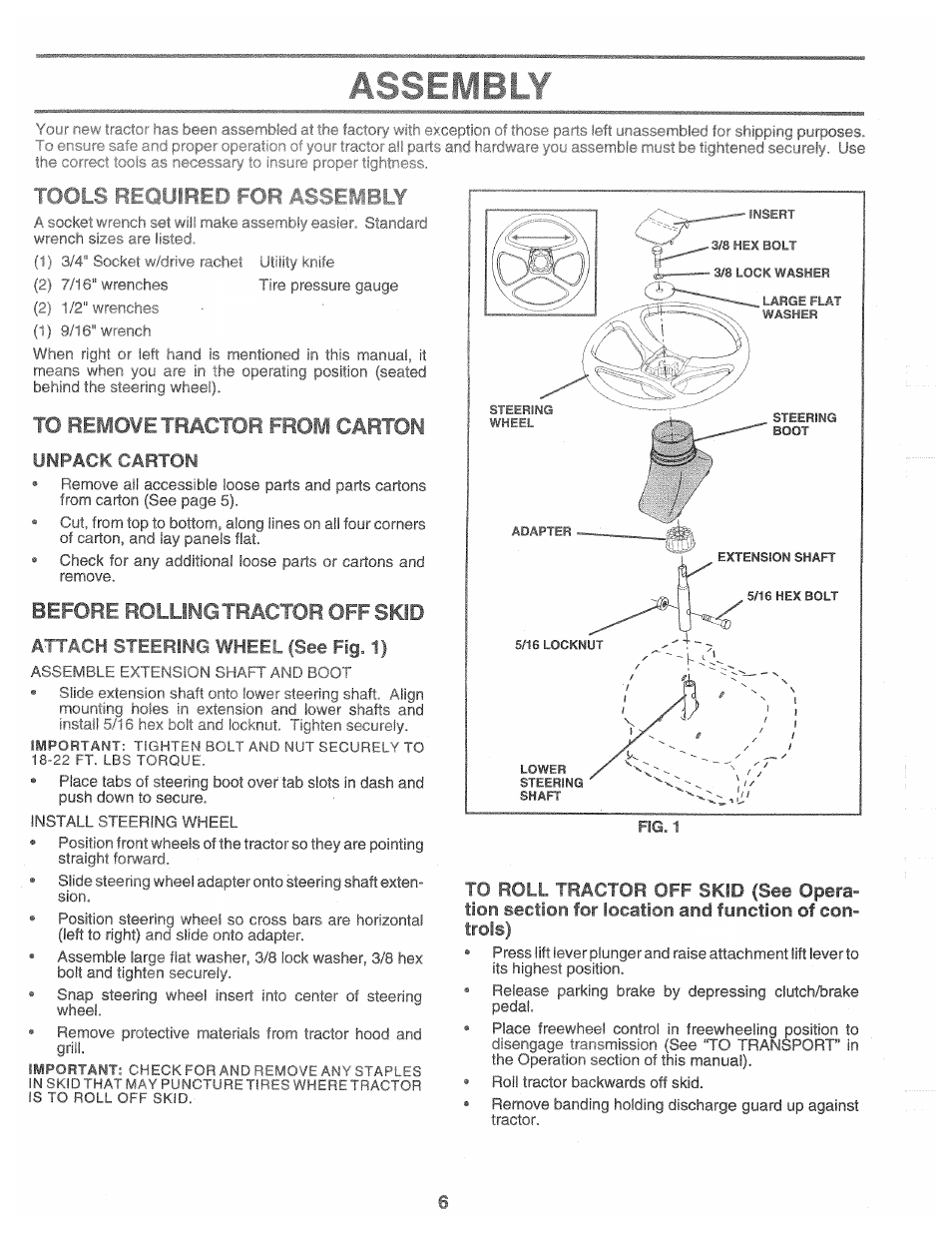 ASSEMBLY

Your new tractor has been assembled at the factory with exception of those parts left unassembled for shipping purposes. To ensure safe and proper operation of your tractor all parts and hardware you assemble must be tightened securely. Use the correct tools as necessary to insure proper tightness.

TOOLS REQUIRED FOR ASSEMBLY

A socket wrench set will make assembly easier. Standard wrench sizes are listed.

(1) 3/4" Socket w/drive rachet Utility knife
(2) 7/16" wrenches Tire pressure gauge
(2) 1/2" wrenches
(1) 9/16" wrench

When right or left hand is mentioned in this manual, it means when you are in the operating position (seated behind the steering wheel).

TO REMOVE TRACTOR FROM CARTON

UNPACK CARTON

• Remove all accessible loose parts and parts cartons from carton (See page 5).
• Cut, from top to bottom, along lines on all four corners of carton, and lay panels flat.
• Check for any additional loose parts or cartons and remove.

BEFORE ROLLING TRACTOR OFF SKID

ATTACH STEERING WHEEL (See Fig. 1)

ASSEMBLE EXTENSION SHAFT AND BOOT

• Slide extension shaft onto lower steering shaft. Align mounting holes in extension and lower shafts and install 5/16 hex bolt and locknut. Tighten securely.

IMPORTANT: TIGHTEN BOLT AND NUT SECURELY TO 18-22 FT. LBS TORQUE.

• Place tabs of steering boot over tab slots in dash and push down to secure.

INSTALL STEERING WHEEL

• Position front wheels of the tractor so they are pointing straight forward.
• Slide steering wheel adapter onto steering shaft extension.
• Position steering wheel so cross bars are horizontal (left to right) and slide onto adapter.
• Assemble large flat washer, 3/8 lock washer, 3/8 hex bolt and tighten securely.
• Snap steering wheel insert into center of steering wheel.
• Remove protective materials from tractor hood and grill.

IMPORTANT: CHECK FOR AND REMOVE ANY STAPLES IN SKID THAT MAY PUNCTURE TIRES WHERE TRACTOR IS TO ROLL OFF SKID.

INSERT
3/8 HEX BOLT
3/8 LOCK WASHER
LARGE FLAT WASHER
STEERING WHEEL
STEERING BOOT
ADAPTER
EXTENSION SHAFT
5/16 HEX BOLT
5/16 LOCKNUT
LOWER STEERING SHAFT

FIG. 1

TO ROLL TRACTOR OFF SKID (See Operation section for location and function of controls)

• Press lift lever plunger and raise attachment lift lever to its highest position.
• Release parking brake by depressing clutch/brake pedal.
• Place freewheel control in freewheeling position to disengage transmission (See "TO TRANSPORT" in the Operation section of this manual).
• Roll tractor backwards off skid.
• Remove banding holding discharge guard up against tractor.

6